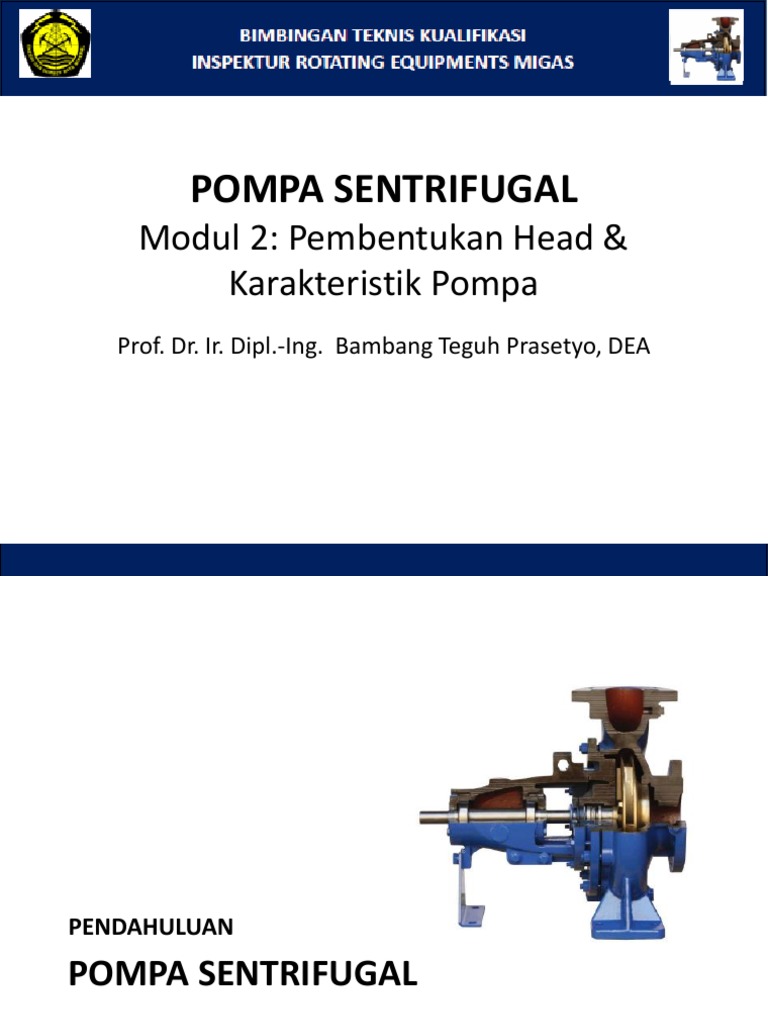 BIMBINGAN TEKNIS KUALIFIKASI
INSPEKTUR ROTATING EQUIPMENTS MIGAS

POMPA SENTRIFUGAL
Modul 2: Pembentukan Head & Karakteristik Pompa

Prof. Dr. Ir. Dipl.-Ing. Bambang Teguh Prasetyo, DEA

PENDAHULUAN
POMPA SENTRIFUGAL